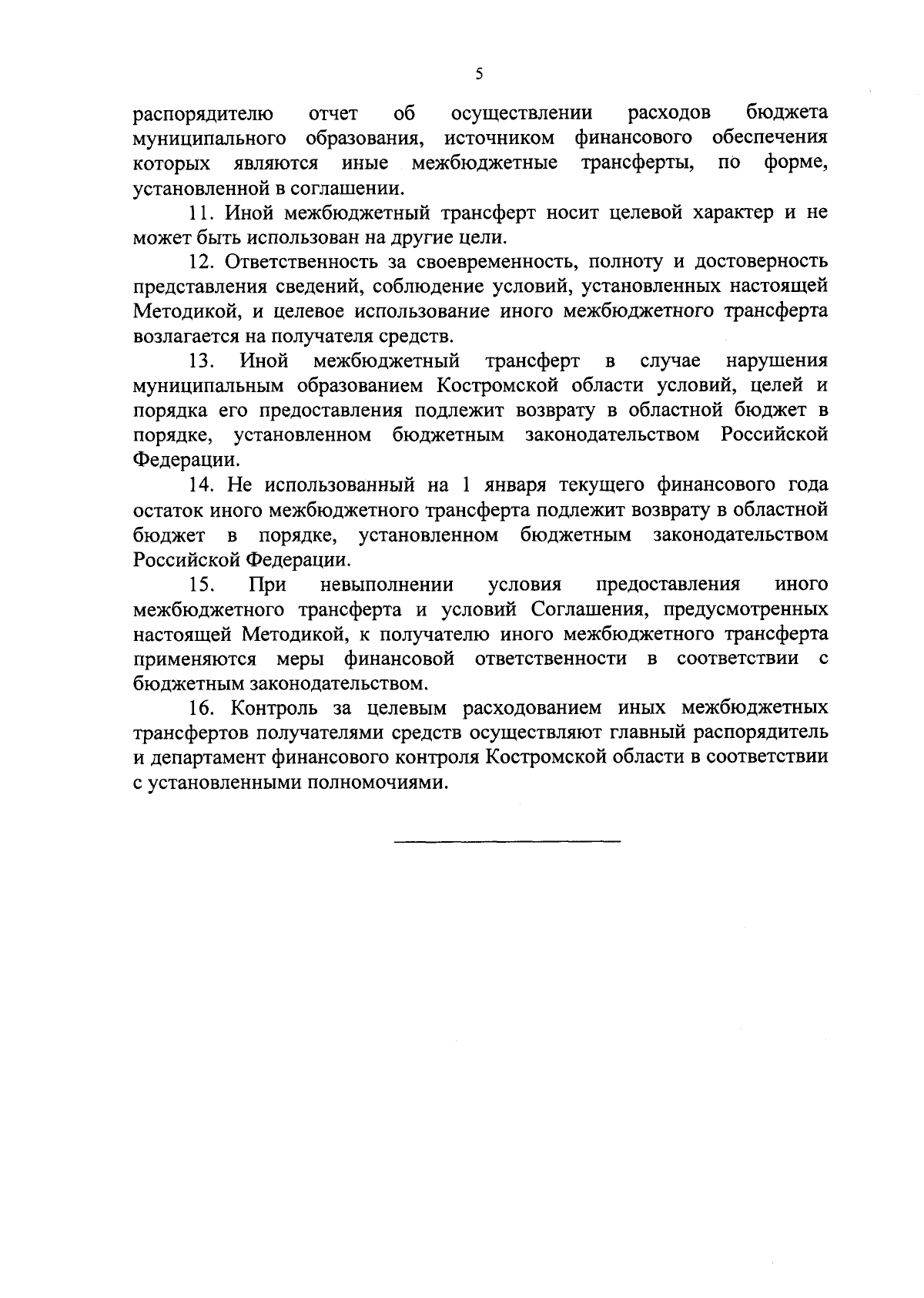 5

распорядителю отчет об осуществлении расходов бюджета муниципального образования, источником финансового обеспечения которых являются иные межбюджетные трансферты, по форме, установленной в соглашении.

11. Иной межбюджетный трансферт носит целевой характер и не может быть использован на другие цели.

12. Ответственность за своевременность, полноту и достоверность представления сведений, соблюдение условий, установленных настоящей Методикой, и целевое использование иного межбюджетного трансферта возлагается на получателя средств.

13. Иной межбюджетный трансферт в случае нарушения муниципальным образованием Костромской области условий, целей и порядка его предоставления подлежит возврату в областной бюджет в порядке, установленном бюджетным законодательством Российской Федерации.

14. Не использованный на 1 января текущего финансового года остаток иного межбюджетного трансферта подлежит возврату в областной бюджет в порядке, установленном бюджетным законодательством Российской Федерации.

15. При невыполнении условия предоставления иного межбюджетного трансферта и условий Соглашения, предусмотренных настоящей Методикой, к получателю иного межбюджетного трансферта применяются меры финансовой ответственности в соответствии с бюджетным законодательством.

16. Контроль за целевым расходованием иных межбюджетных трансфертов получателями средств осуществляют главный распорядитель и департамент финансового контроля Костромской области в соответствии с установленными полномочиями.